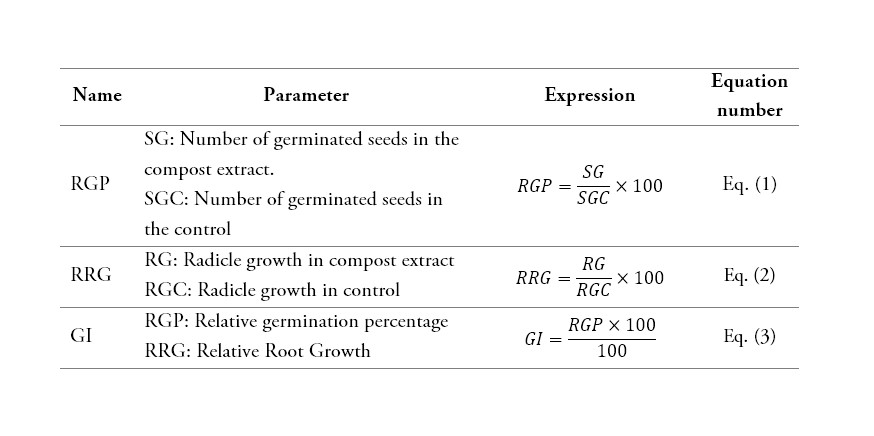 | Name | Parameter | Expression | Equation number |
|---|---|---|---|
| RGP | SG: Number of germinated seeds in the compost extract. SGC: Number of germinated seeds in the control | $RGP = \frac{SG}{SGC} \times 100$ | Eq. (1) |
| RRG | RG: Radicle growth in compost extract RGC: Radicle growth in control | $RRG = \frac{RG}{RGC} \times 100$ | Eq. (2) |
| GI | RGP: Relative germination percentage RRG: Relative Root Growth | $GI = \frac{RGP \times 100}{100}$ | Eq. (3) |